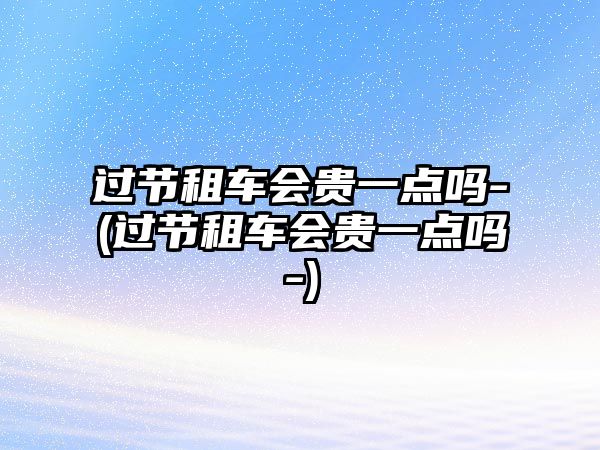 过节租车会贵一点吗-(过节租车会贵一点吗-)